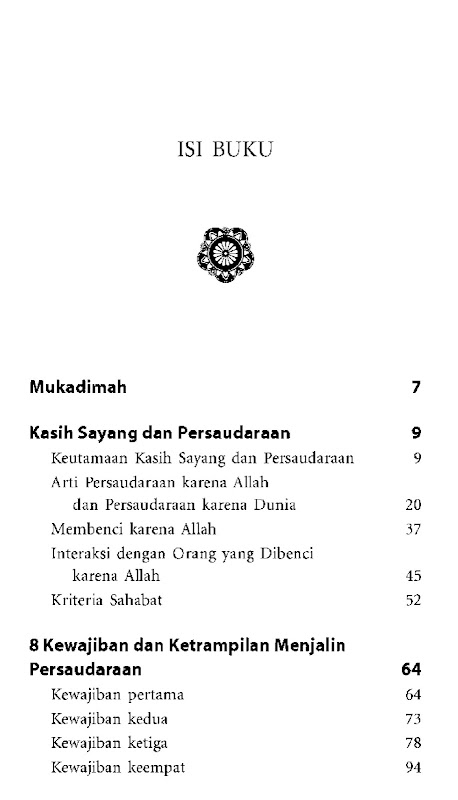 ISI BUKU

Mukadimah 7

Kasih Sayang dan Persaudaraan 9
Keutamaan Kasih Sayang dan Persaudaraan 9
Arti Persaudaraan karena Allah dan Persaudaraan karena Dunia 20
Membenci karena Allah 37
Interaksi dengan Orang yang Dibenci karena Allah 45
Kriteria Sahabat 52

8 Kewajiban dan Ketrampilan Menjalin Persaudaraan 64
Kewajiban pertama 64
Kewajiban kedua 73
Kewajiban ketiga 78
Kewajiban keempat 94